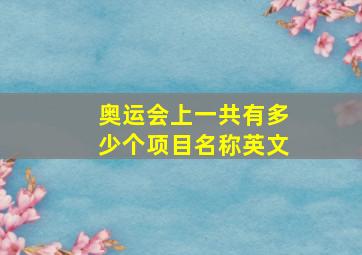 奥运会上一共有多少个项目名称英文